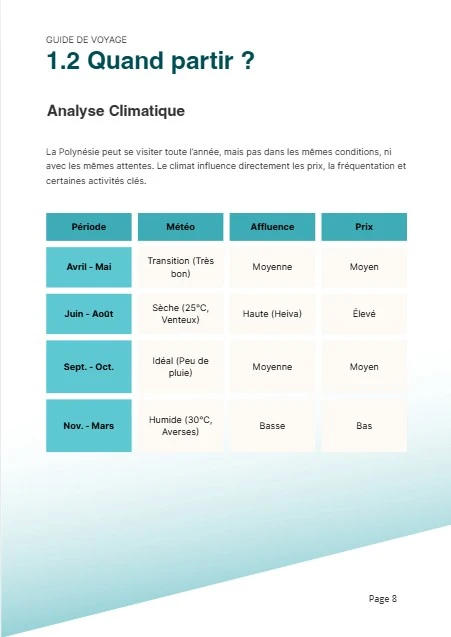 GUIDE DE VOYAGE

1.2 Quand partir ?

Analyse Climatique

La Polynésie peut se visiter toute l'année, mais pas dans les mêmes conditions, ni avec les mêmes attentes. Le climat influence directement les prix, la fréquentation et certaines activités clés.

| Période | Météo | Affluence | Prix |
|---|---|---|---|
| Avril - Mai | Transition (Très bon) | Moyenne | Moyen |
| Juin - Août | Sèche (25°C, Venteux) | Haute (Heiva) | Élevé |
| Sept. - Oct. | Idéal (Peu de pluie) | Moyenne | Moyen |
| Nov. - Mars | Humide (30°C, Averses) | Basse | Bas |

Page 8